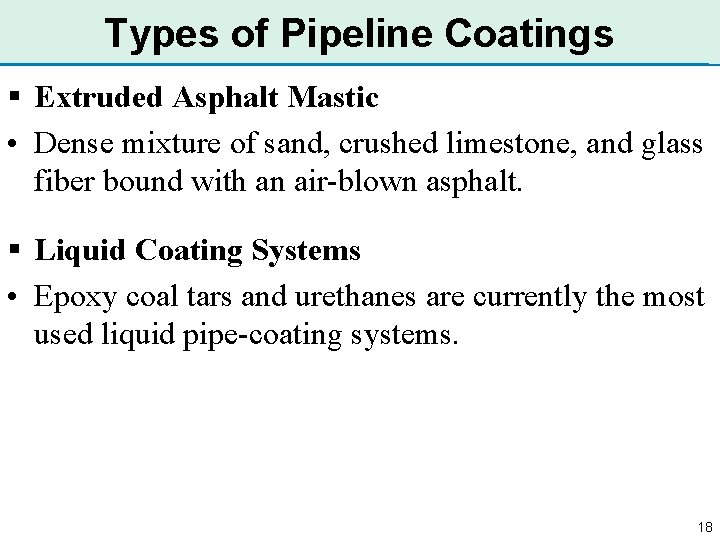 Types of Pipeline Coatings

▪ Extruded Asphalt Mastic

• Dense mixture of sand, crushed limestone, and glass fiber bound with an air-blown asphalt.

▪ Liquid Coating Systems

• Epoxy coal tars and urethanes are currently the most used liquid pipe-coating systems.

18